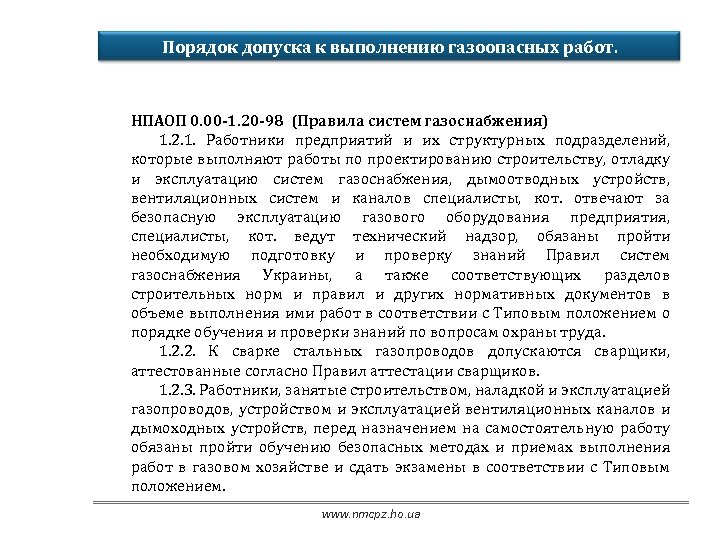 Порядок допуска к выполнению газоопасных работ.

НПАОП 0.00-1.20-98 (Правила систем газоснабжения)

1.2.1. Работники предприятий и их структурных подразделений, которые выполняют работы по проектированию строительству, отладку и эксплуатацию систем газоснабжения, дымоотводных устройств, вентиляционных систем и каналов специалисты, кот. отвечают за безопасную эксплуатацию газового оборудования предприятия, специалисты, кот. ведут технический надзор, обязаны пройти необходимую подготовку и проверку знаний Правил систем газоснабжения Украины, а также соответствующих разделов строительных норм и правил и других нормативных документов в объеме выполнения ими работ в соответствии с Типовым положением о порядке обучения и проверки знаний по вопросам охраны труда.

1.2.2. К сварке стальных газопроводов допускаются сварщики, аттестованные согласно Правил аттестации сварщиков.

1.2.3. Работники, занятые строительством, наладкой и эксплуатацией газопроводов, устройством и эксплуатацией вентиляционных каналов и дымоходных устройств, перед назначением на самостоятельную работу обязаны пройти обучению безопасных методах и приемах выполнения работ в газовом хозяйстве и сдать экзамены в соответствии с Типовым положением.

www.nmcpz.ho.ua